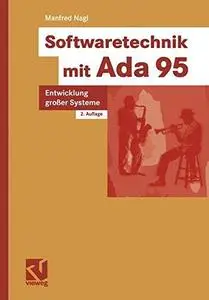 Manfred Nagl

Softwaretechnik mit Ada 95

Entwicklung großer Systeme

2. Auflage

vieweg